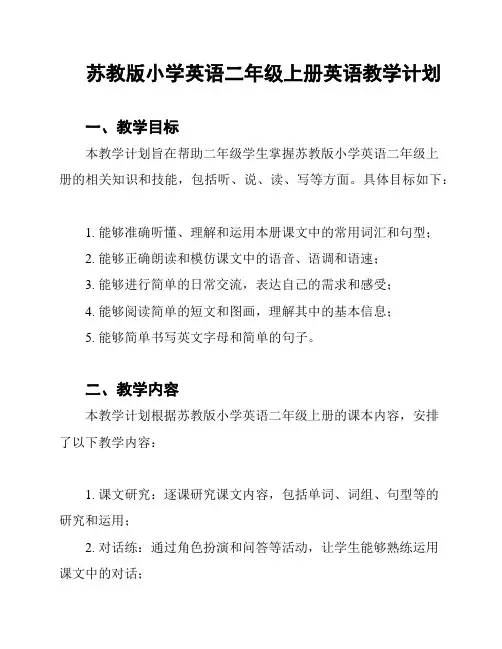 苏教版小学英语二年级上册英语教学计划

一、教学目标

本教学计划旨在帮助二年级学生掌握苏教版小学英语二年级上册的相关知识和技能，包括听、说、读、写等方面。具体目标如下：

1. 能够准确听懂、理解和运用本册课文中的常用词汇和句型；
2. 能够正确朗读和模仿课文中的语音、语调和语速；
3. 能够进行简单的日常交流，表达自己的需求和感受；
4. 能够阅读简单的短文和图画，理解其中的基本信息；
5. 能够简单书写英文字母和简单的句子。

二、教学内容

本教学计划根据苏教版小学英语二年级上册的课本内容，安排了以下教学内容：

1. 课文研究：逐课研究课文内容，包括单词、词组、句型等的研究和运用；
2. 对话练：通过角色扮演和问答等活动，让学生能够熟练运用课文中的对话；